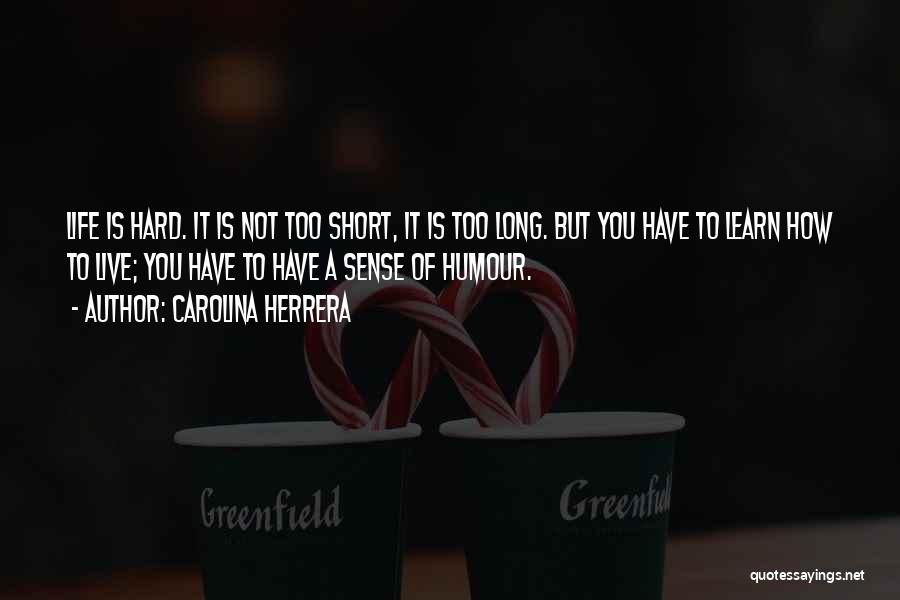 LIFE IS HARD. IT IS NOT TOO SHORT, IT IS TOO LONG. BUT YOU HAVE TO LEARN HOW TO LIVE; YOU HAVE TO HAVE A SENSE OF HUMOUR.

- AUTHOR: CAROLINA HERRERA

Greenfield

Greenfield

quotessayings.net